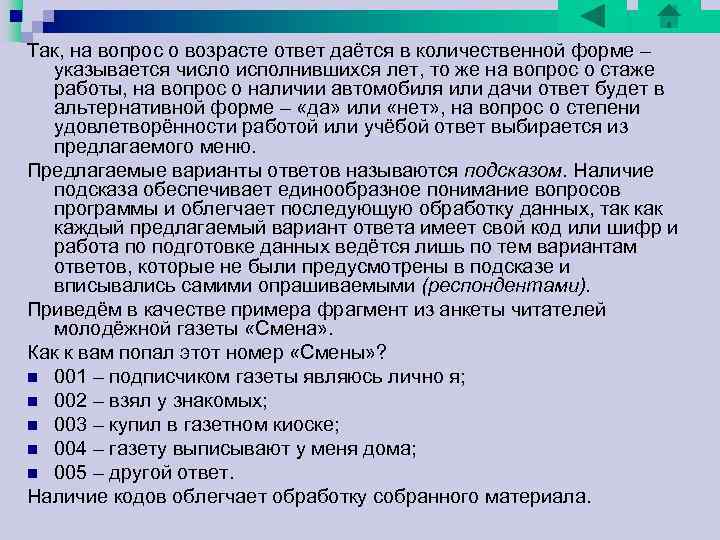 Так, на вопрос о возрасте ответ даётся в количественной форме – указывается число исполнившихся лет, то же на вопрос о стаже работы, на вопрос о наличии автомобиля или дачи ответ будет в альтернативной форме – «да» или «нет», на вопрос о степени удовлетворённости работой или учёбой ответ выбирается из предлагаемого меню.

Предлагаемые варианты ответов называются подсказом. Наличие подсказа обеспечивает единообразное понимание вопросов программы и облегчает последующую обработку данных, так как каждый предлагаемый вариант ответа имеет свой код или шифр и работа по подготовке данных ведётся лишь по тем вариантам ответов, которые не были предусмотрены в подсказе и вписывались самими опрашиваемыми (респондентами).

Приведём в качестве примера фрагмент из анкеты читателей молодёжной газеты «Смена».

Как к вам попал этот номер «Смены»?

- 001 – подписчиком газеты являюсь лично я;
- 002 – взял у знакомых;
- 003 – купил в газетном киоске;
- 004 – газету выписывают у меня дома;
- 005 – другой ответ.

Наличие кодов облегчает обработку собранного материала.